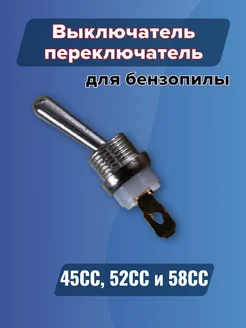 Выключатель переключатель

для бензопилы

45CC, 52CC и 58CC